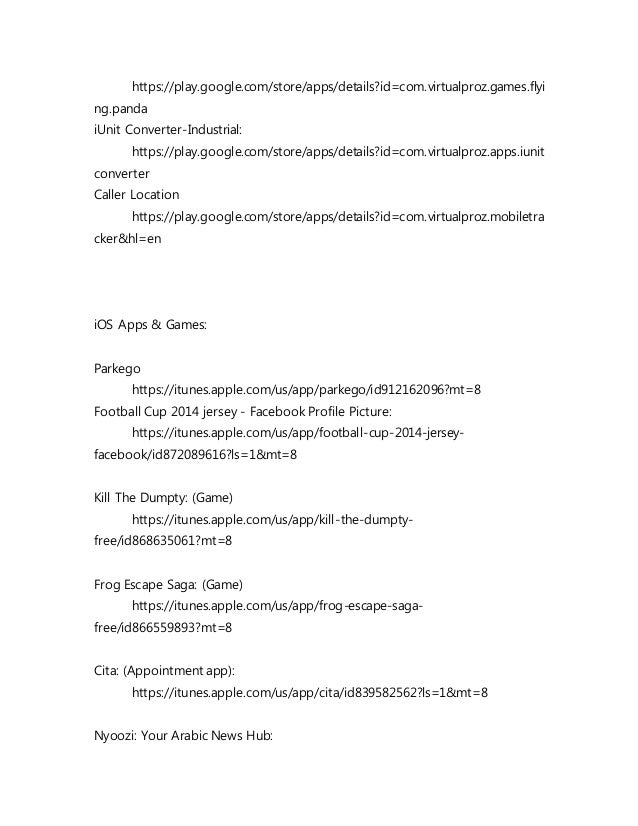 https://play.google.com/store/apps/details?id=com.virtualproz.games.flying.panda
iUnit Converter-Industrial:
https://play.google.com/store/apps/details?id=com.virtualproz.apps.iunitconverter
Caller Location
https://play.google.com/store/apps/details?id=com.virtualproz.mobiletracker&hl=en

iOS Apps & Games:

Parkego
https://itunes.apple.com/us/app/parkego/id912162096?mt=8
Football Cup 2014 jersey - Facebook Profile Picture:
https://itunes.apple.com/us/app/football-cup-2014-jersey-facebook/id872089616?ls=1&mt=8

Kill The Dumpty: (Game)
https://itunes.apple.com/us/app/kill-the-dumpty-free/id868635061?mt=8

Frog Escape Saga: (Game)
https://itunes.apple.com/us/app/frog-escape-saga-free/id866559893?mt=8

Cita: (Appointment app):
https://itunes.apple.com/us/app/cita/id839582562?ls=1&mt=8

Nyoozi: Your Arabic News Hub: